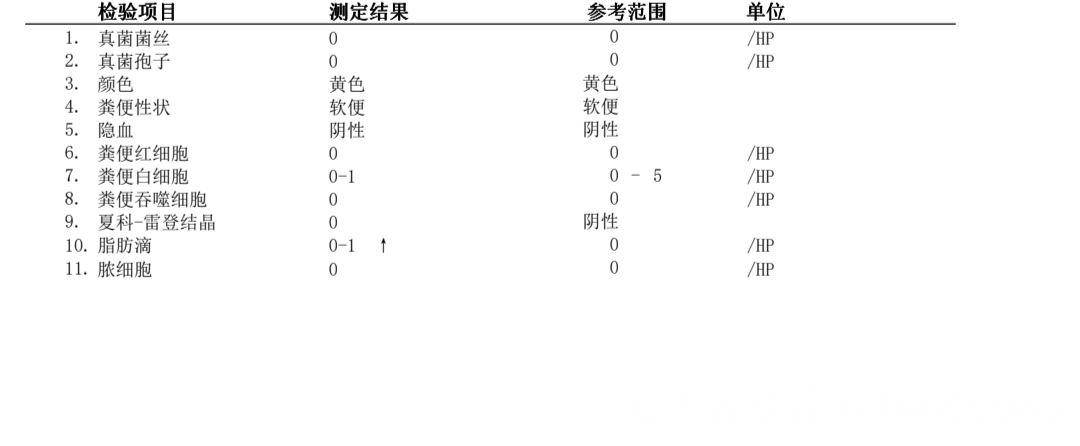 | 检验项目 | 测定结果 | 参考范围 | 单位 |
|---|---|---|---|
| 1. 真菌菌丝 | 0 | 0 | /HP |
| 2. 真菌孢子 | 0 | 0 | /HP |
| 3. 颜色 | 黄色 | 黄色 | |
| 4. 粪便性状 | 软便 | 软便 | |
| 5. 隐血 | 阴性 | 阴性 | |
| 6. 粪便红细胞 | 0 | 0 | /HP |
| 7. 粪便白细胞 | 0-1 | 0 - 5 | /HP |
| 8. 粪便吞噬细胞 | 0 | 0 | /HP |
| 9. 夏科-雷登结晶 | 0 | 阴性 | |
| 10. 脂肪滴 | 0-1 ↑ | 0 | /HP |
| 11. 脓细胞 | 0 | 0 | /HP |